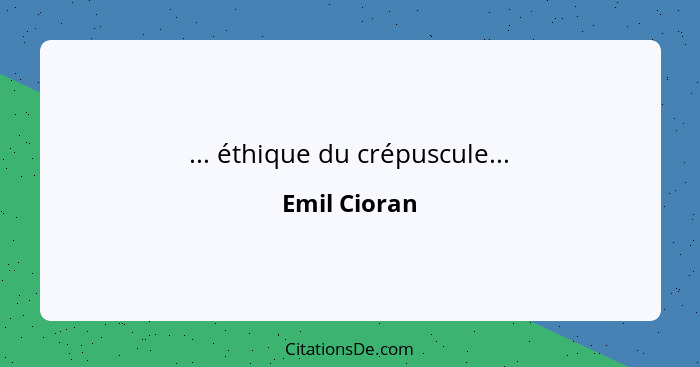 ... éthique du crépuscule...

Emil Cioran

CitationsDe.com